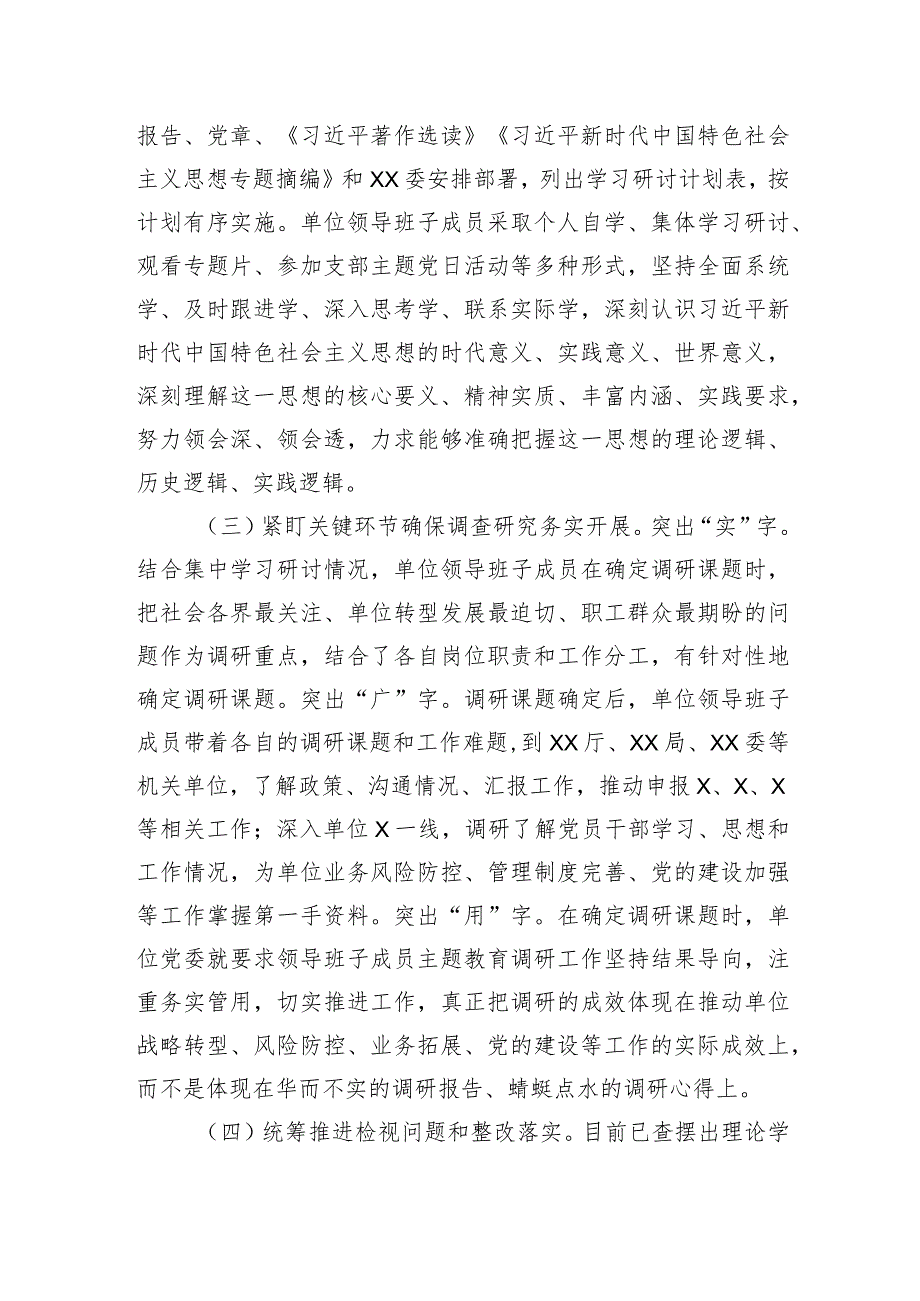 报告、党章、《习近平著作选读》《习近平新时代中国特色社会主义思想专题摘编》和XX委安排部署，列出学习研讨计划表，按计划有序实施。单位领导班子成员采取个人自学、集体学习研讨、观看专题片、参加支部主题党日活动等多种形式，坚持全面系统学、及时跟进学、深入思考学、联系实际学，深刻认识习近平新时代中国特色社会主义思想的时代意义、实践意义、世界意义，深刻理解这一思想的核心要义、精神实质、丰富内涵、实践要求，努力领会深、领会透，力求能够准确把握这一思想的理论逻辑、历史逻辑、实践逻辑。

（三）紧盯关键环节确保调查研究务实开展。突出“实”字。结合集中学习研讨情况，单位领导班子成员在确定调研课题时，把社会各界最关注、单位转型发展最迫切、职工群众最期盼的问题作为调研重点，结合了各自岗位职责和工作分工，有针对性地确定调研课题。突出“广”字。调研课题确定后，单位领导班子成员带着各自的调研课题和工作难题，到XX厅、XX局、XX委等机关单位，了解政策、沟通情况、汇报工作，推动申报X、X、X等相关工作；深入单位X一线，调研了解党员干部学习、思想和工作情况，为单位业务风险防控、管理制度完善、党的建设加强等工作掌握第一手资料。突出“用”字。在确定调研课题时，单位党委就要求领导班子成员主题教育调研工作坚持结果导向，注重务实管用，切实推进工作，真正把调研的成效体现在推动单位战略转型、风险防控、业务拓展、党的建设等工作的实际成效上，而不是体现在华而不实的调研报告、蜻蜓点水的调研心得上。

（四）统筹推进检视问题和整改落实。目前已查摆出理论学